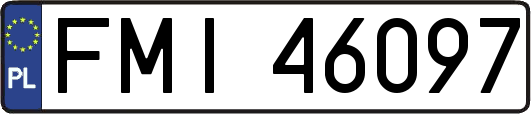 PL
FMI 46097